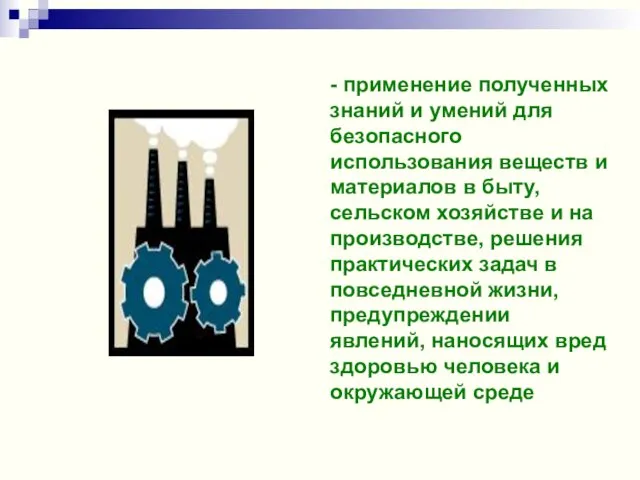 - применение полученных знаний и умений для безопасного использования веществ и материалов в быту, сельском хозяйстве и на производстве, решения практических задач в повседневной жизни, предупреждении явлений, наносящих вред здоровью человека и окружающей среде